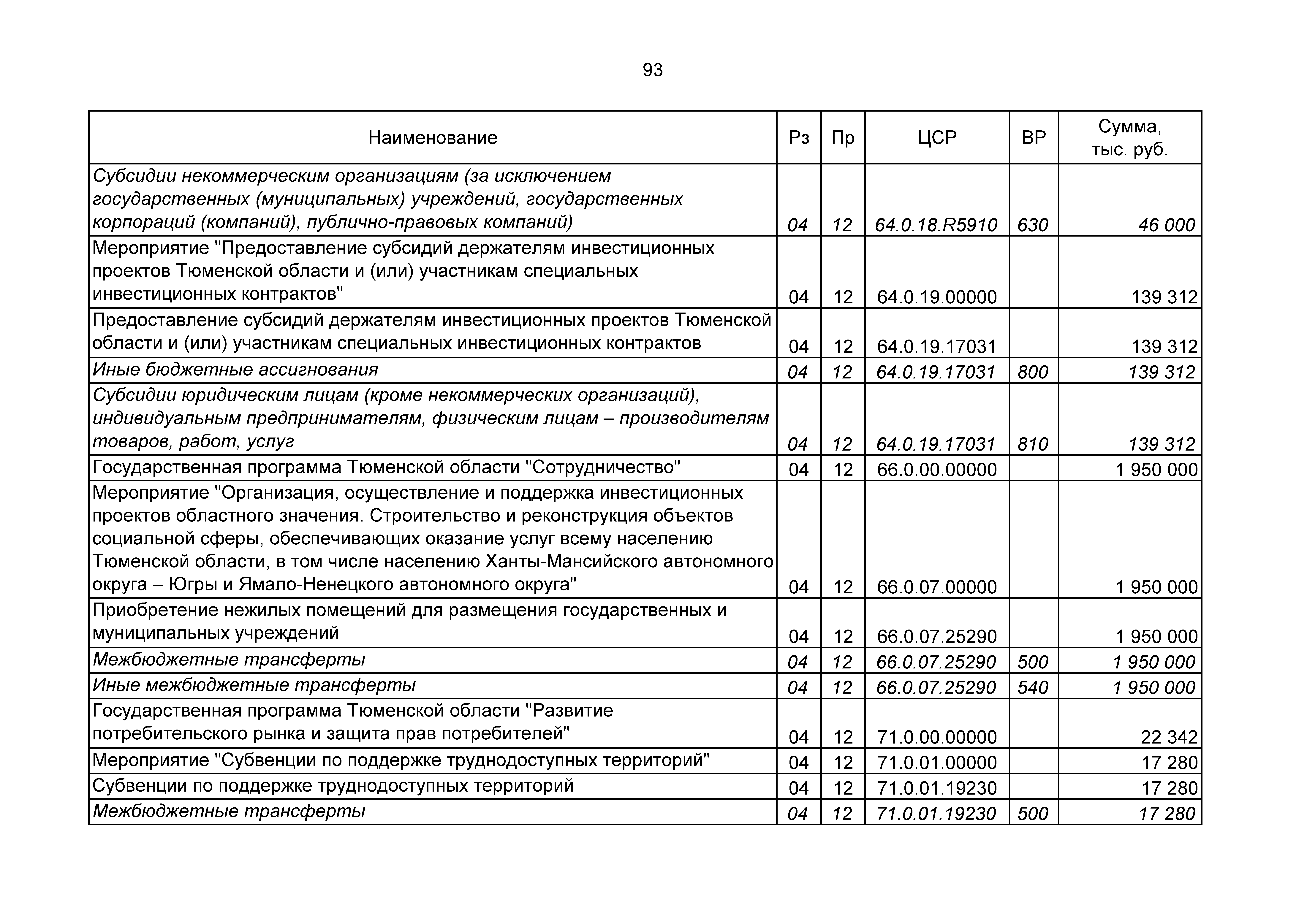 93

| Наименование | Рз | Пр | ЦСР | ВР | Сумма, тыс. руб. |
|---|---|---|---|---|---|
| Субсидии некоммерческим организациям (за исключением государственных (муниципальных) учреждений, государственных корпораций (компаний), публично-правовых компаний) | 04 | 12 | 64.0.18.R5910 | 630 | 46 000 |
| Мероприятие "Предоставление субсидий держателям инвестиционных проектов Тюменской области и (или) участникам специальных инвестиционных контрактов" | 04 | 12 | 64.0.19.00000 | | 139 312 |
| Предоставление субсидий держателям инвестиционных проектов Тюменской области и (или) участникам специальных инвестиционных контрактов | 04 | 12 | 64.0.19.17031 | | 139 312 |
| Иные бюджетные ассигнования | 04 | 12 | 64.0.19.17031 | 800 | 139 312 |
| Субсидии юридическим лицам (кроме некоммерческих организаций), индивидуальным предпринимателям, физическим лицам – производителям товаров, работ, услуг | 04 | 12 | 64.0.19.17031 | 810 | 139 312 |
| Государственная программа Тюменской области "Сотрудничество" | 04 | 12 | 66.0.00.00000 | | 1 950 000 |
| Мероприятие "Организация, осуществление и поддержка инвестиционных проектов областного значения. Строительство и реконструкция объектов социальной сферы, обеспечивающих оказание услуг всему населению Тюменской области, в том числе населению Ханты-Мансийского автономного округа – Югры и Ямало-Ненецкого автономного округа" | 04 | 12 | 66.0.07.00000 | | 1 950 000 |
| Приобретение нежилых помещений для размещения государственных и муниципальных учреждений | 04 | 12 | 66.0.07.25290 | | 1 950 000 |
| Межбюджетные трансферты | 04 | 12 | 66.0.07.25290 | 500 | 1 950 000 |
| Иные межбюджетные трансферты | 04 | 12 | 66.0.07.25290 | 540 | 1 950 000 |
| Государственная программа Тюменской области "Развитие потребительского рынка и защита прав потребителей" | 04 | 12 | 71.0.00.00000 | | 22 342 |
| Мероприятие "Субвенции по поддержке труднодоступных территорий" | 04 | 12 | 71.0.01.00000 | | 17 280 |
| Субвенции по поддержке труднодоступных территорий | 04 | 12 | 71.0.01.19230 | | 17 280 |
| Межбюджетные трансферты | 04 | 12 | 71.0.01.19230 | 500 | 17 280 |